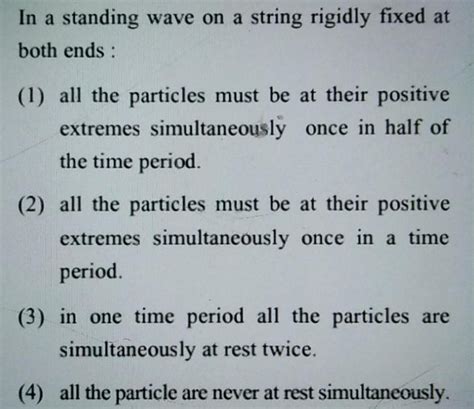 In a standing wave on a string rigidly fixed at both ends :

(1) all the particles must be at their positive extremes simultaneously once in half of the time period.

(2) all the particles must be at their positive extremes simultaneously once in a time period.

(3) in one time period all the particles are simultaneously at rest twice.

(4) all the particle are never at rest simultaneously.